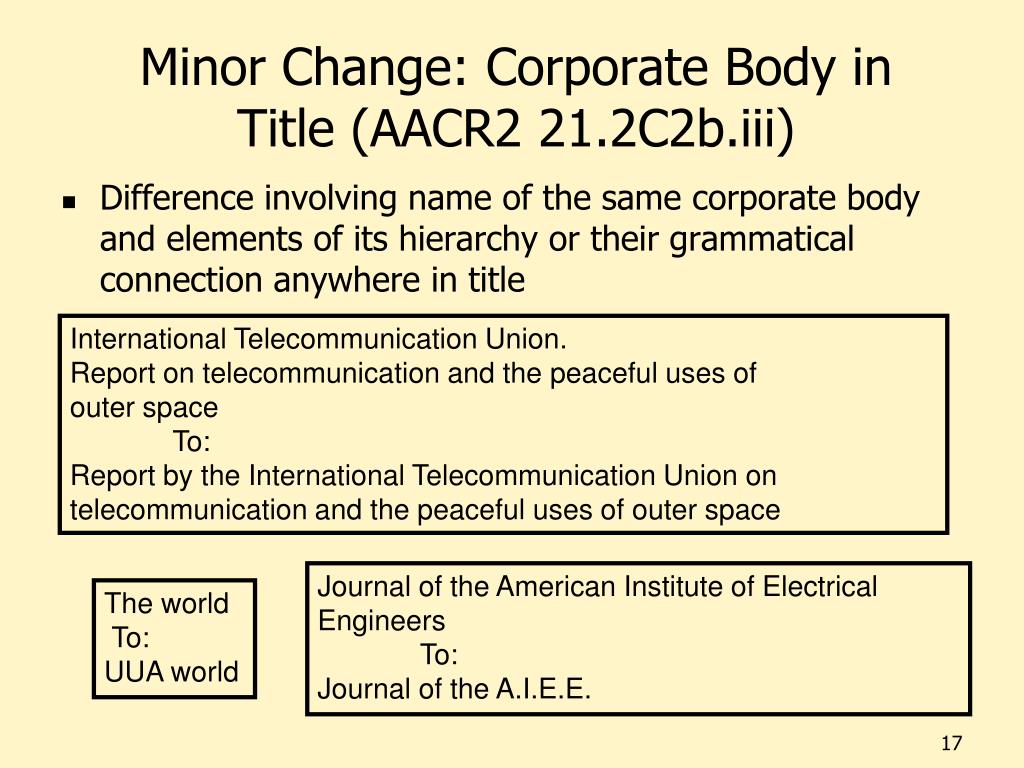 Minor Change: Corporate Body in Title (AACR2 21.2C2b.iii)

▪ Difference involving name of the same corporate body and elements of its hierarchy or their grammatical connection anywhere in title

International Telecommunication Union.
Report on telecommunication and the peaceful uses of outer space
To:
Report by the International Telecommunication Union on telecommunication and the peaceful uses of outer space

The world
To:
UUA world

Journal of the American Institute of Electrical Engineers
To:
Journal of the A.I.E.E.

17